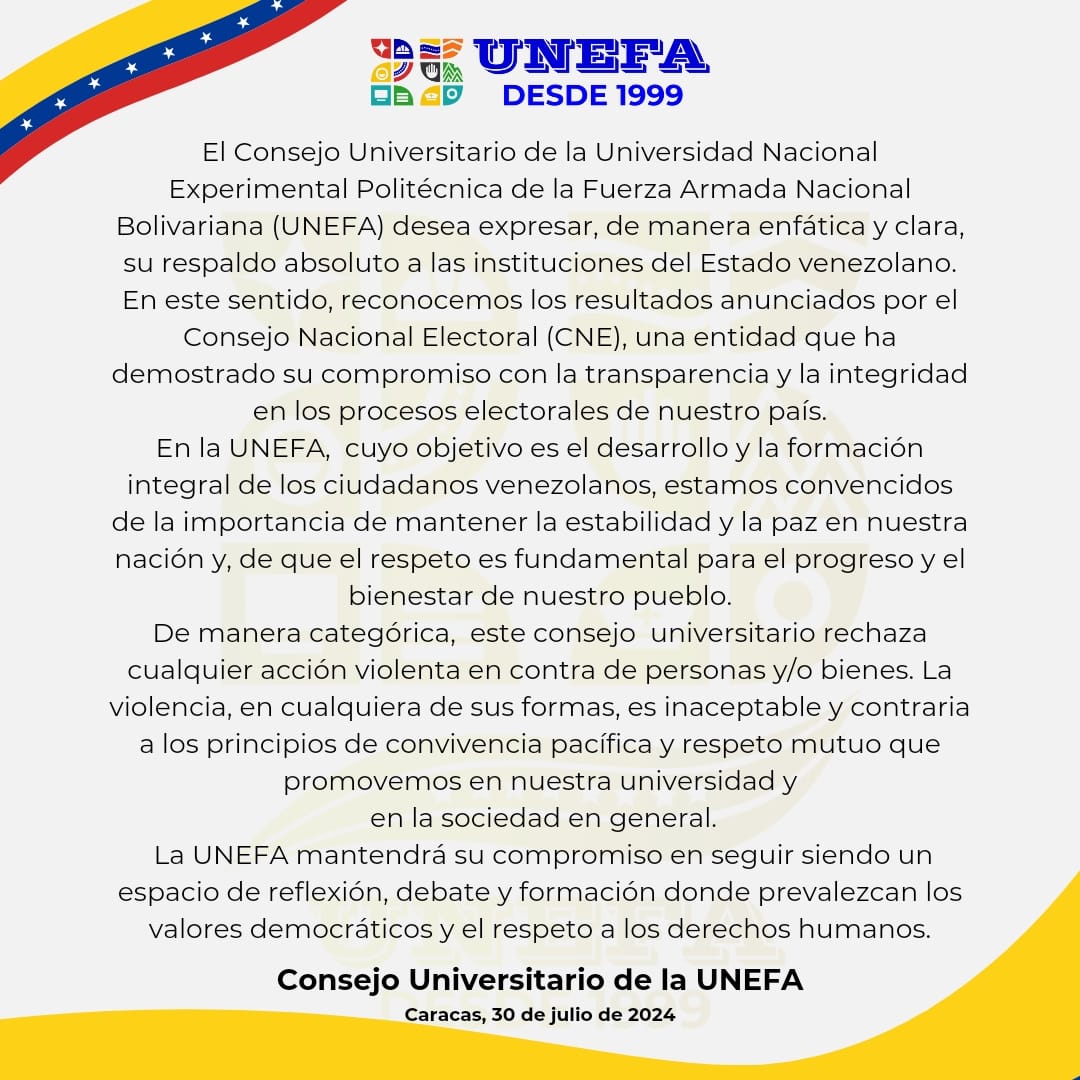 UNEFA
DESDE 1999

El Consejo Universitario de la Universidad Nacional Experimental Politécnica de la Fuerza Armada Nacional Bolivariana (UNEFA) desea expresar, de manera enfática y clara, su respaldo absoluto a las instituciones del Estado venezolano. En este sentido, reconocemos los resultados anunciados por el Consejo Nacional Electoral (CNE), una entidad que ha demostrado su compromiso con la transparencia y la integridad en los procesos electorales de nuestro país.

En la UNEFA, cuyo objetivo es el desarrollo y la formación integral de los ciudadanos venezolanos, estamos convencidos de la importancia de mantener la estabilidad y la paz en nuestra nación y, de que el respeto es fundamental para el progreso y el bienestar de nuestro pueblo.

De manera categórica, este consejo universitario rechaza cualquier acción violenta en contra de personas y/o bienes. La violencia, en cualquiera de sus formas, es inaceptable y contraria a los principios de convivencia pacífica y respeto mutuo que promovemos en nuestra universidad y en la sociedad en general.

La UNEFA mantendrá su compromiso en seguir siendo un espacio de reflexión, debate y formación donde prevalezcan los valores democráticos y el respeto a los derechos humanos.

Consejo Universitario de la UNEFA
Caracas, 30 de julio de 2024